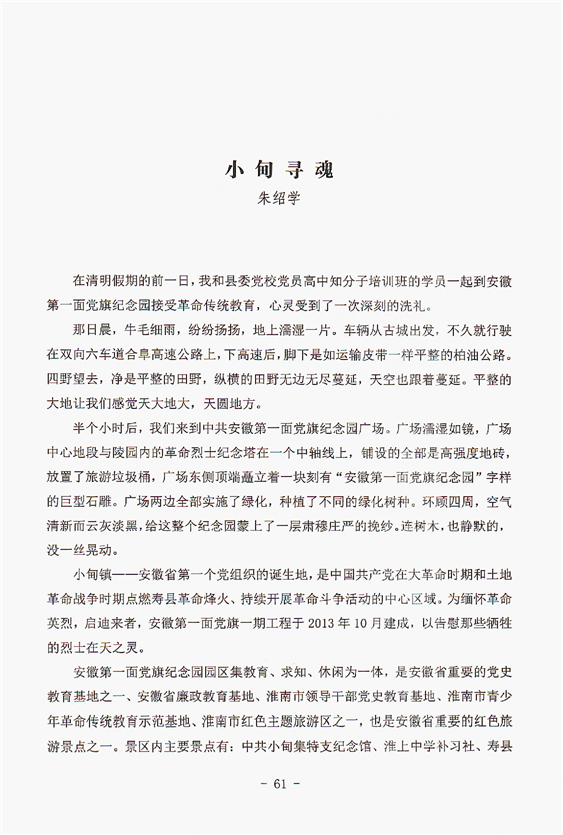 小甸寻魂

朱绍学

在清明假期的前一日，我和县委党校党员高中知分子培训班的学员一起到安徽第一面党旗纪念园接受革命传统教育，心灵受到了一次深刻的洗礼。

那日晨，牛毛细雨，纷纷扬扬，地上濡湿一片。车辆从古城出发，不久就行驶在双向六车道合阜高速公路上，下高速后，脚下是如运输皮带一样平整的柏油公路。四野望去，净是平整的田野，纵横的田野无边无尽蔓延，天空也跟着蔓延。平整的大地让我们感觉天大地大，天圆地方。

半个小时后，我们来到中共安徽第一面党旗纪念园广场。广场濡湿如镜，广场中心地段与陵园内的革命烈士纪念塔在一个中轴线上，铺设的全部是高强度地砖，放置了旅游垃圾桶，广场东侧顶端矗立着一块刻有“安徽第一面党旗纪念园”字样的巨型石雕。广场两边全部实施了绿化，种植了不同的绿化树种。环顾四周，空气清新而云灰淡黑，给这整个纪念园蒙上了一层肃穆庄严的挽纱。连树木，也静默的，没一丝晃动。

小甸镇——安徽省第一个党组织的诞生地，是中国共产党在大革命时期和土地革命战争时期点燃寿县革命烽火、持续开展革命斗争活动的中心区域。为缅怀革命英烈，启迪来者，安徽第一面党旗一期工程于2013年10月建成，以告慰那些牺牲的烈士在天之灵。

安徽第一面党旗纪念园园区集教育、求知、休闲为一体，是安徽省重要的党史教育基地之一、安徽省廉政教育基地、淮南市领导干部党史教育基地、淮南市青少年革命传统教育示范基地、淮南市红色主题旅游区之一，也是安徽省重要的红色旅游景点之一。景区内主要景点有：中共小甸集特支纪念馆、淮上中学补习社、寿县

- 61 -